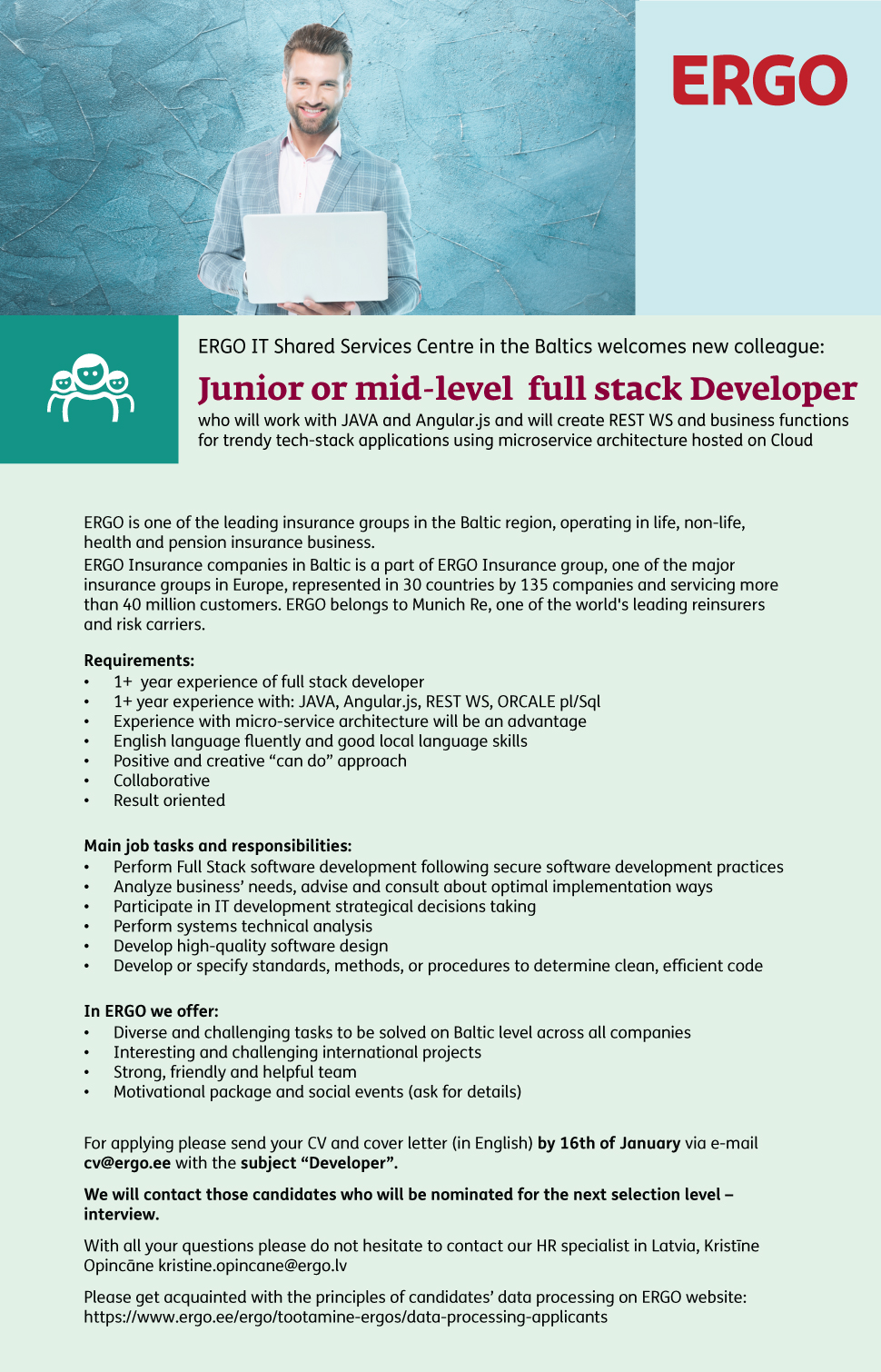 ERGO

ERGO IT Shared Services Centre in the Baltics welcomes new colleague:

Junior or mid-level full stack Developer

who will work with JAVA and Angular.js and will create REST WS and business functions for trendy tech-stack applications using microservice architecture hosted on Cloud

ERGO is one of the leading insurance groups in the Baltic region, operating in life, non-life, health and pension insurance business.
ERGO Insurance companies in Baltic is a part of ERGO Insurance group, one of the major insurance groups in Europe, represented in 30 countries by 135 companies and servicing more than 40 million customers. ERGO belongs to Munich Re, one of the world's leading reinsurers and risk carriers.

Requirements:
• 1+ year experience of full stack developer
• 1+ year experience with: JAVA, Angular.js, REST WS, ORCALE pl/Sql
• Experience with micro-service architecture will be an advantage
• English language fluently and good local language skills
• Positive and creative “can do” approach
• Collaborative
• Result oriented

Main job tasks and responsibilities:
• Perform Full Stack software development following secure software development practices
• Analyze business’ needs, advise and consult about optimal implementation ways
• Participate in IT development strategical decisions taking
• Perform systems technical analysis
• Develop high-quality software design
• Develop or specify standards, methods, or procedures to determine clean, efficient code

In ERGO we offer:
• Diverse and challenging tasks to be solved on Baltic level across all companies
• Interesting and challenging international projects
• Strong, friendly and helpful team
• Motivational package and social events (ask for details)

For applying please send your CV and cover letter (in English) by 16th of January via e-mail cv@ergo.ee with the subject “Developer”.

We will contact those candidates who will be nominated for the next selection level – interview.

With all your questions please do not hesitate to contact our HR specialist in Latvia, Kristīne Opincāne kristine.opincane@ergo.lv

Please get acquainted with the principles of candidates’ data processing on ERGO website: https://www.ergo.ee/ergo/tootamine-ergos/data-processing-applicants